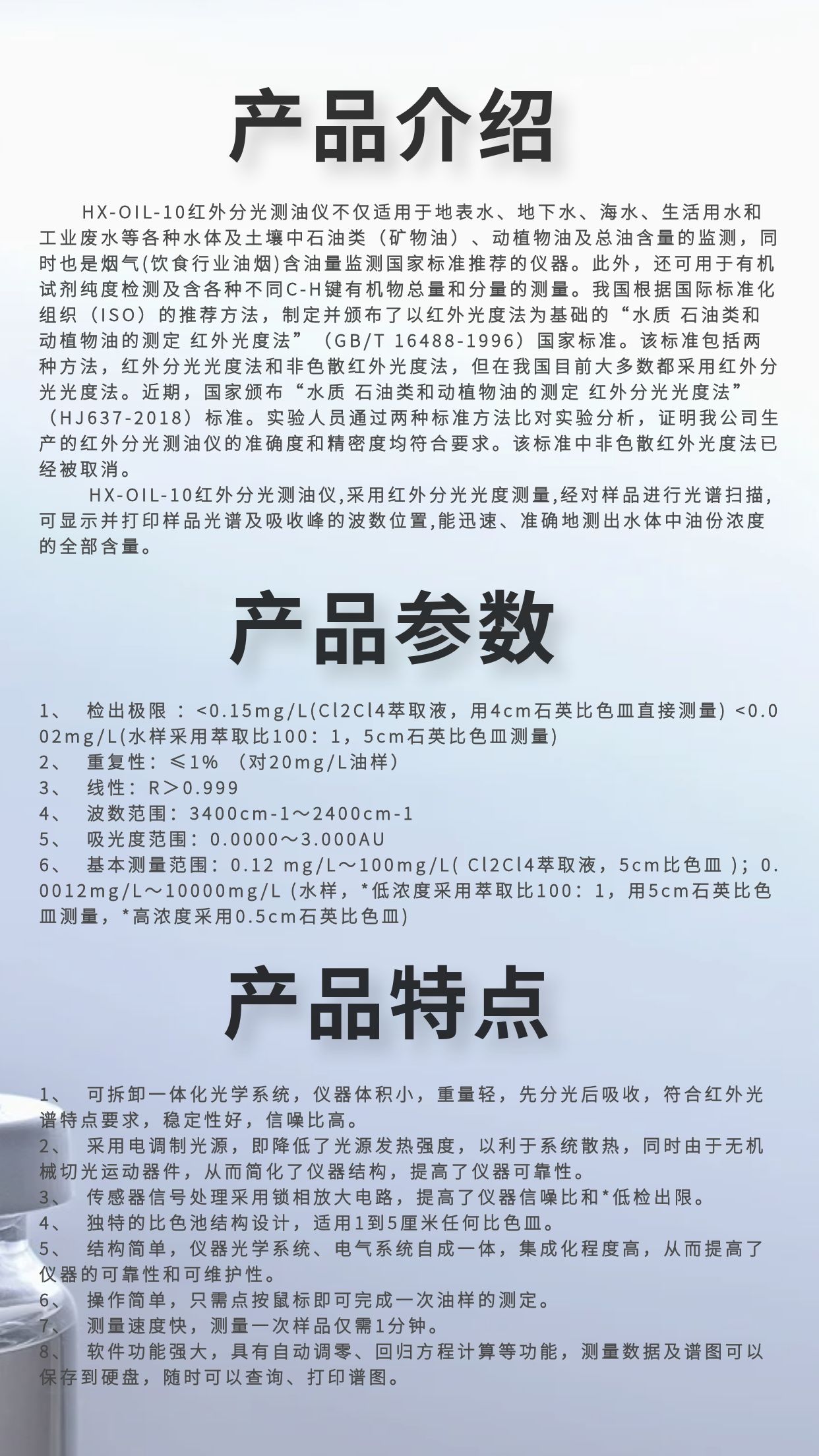 产品介绍

HX-OIL-10红外分光测油仪不仅适用于地表水、地下水、海水、生活用水和工业废水等各种水体及土壤中石油类（矿物油）、动植物油及总油含量的监测，同时也是烟气(饮食行业油烟)含油量监测国家标准推荐的仪器。此外，还可用于有机试剂纯度检测及含各种不同C-H键有机物总量和分量的测量。我国根据国际标准化组织（ISO）的推荐方法，制定并颁布了以红外光度法为基础的“水质 石油类和动植物油的测定 红外光度法”（GB/T 16488-1996）国家标准。该标准包括两种方法，红外分光光度法和非色散红外光度法，但在我国目前大多数都采用红外分光光度法。近期，国家颁布“水质 石油类和动植物油的测定 红外分光光度法”（HJ637-2018）标准。实验人员通过两种标准方法比对实验分析，证明我公司生产的红外分光测油仪的准确度和精密度均符合要求。该标准中非色散红外光度法已经被取消。

HX-OIL-10红外分光测油仪,采用红外分光光度测量,经对样品进行光谱扫描,可显示并打印样品光谱及吸收峰的波数位置,能迅速、准确地测出水体中油份浓度的全部含量。

产品参数

1、 检出极限：<0.15mg/L(Cl2Cl4萃取液，用4cm石英比色皿直接测量) <0.002mg/L(水样采用萃取比100：1，5cm石英比色皿测量)
2、 重复性：≤1% （对20mg/L油样）
3、 线性：R＞0.999
4、 波数范围：3400cm-1～2400cm-1
5、 吸光度范围：0.0000～3.000AU
6、 基本测量范围：0.12 mg/L～100mg/L( Cl2Cl4萃取液，5cm比色皿 )；0.0012mg/L～10000mg/L (水样，*低浓度采用萃取比100：1，用5cm石英比色皿测量，*高浓度采用0.5cm石英比色皿)

产品特点

1、 可拆卸一体化光学系统，仪器体积小，重量轻，先分光后吸收，符合红外光谱特点要求，稳定性好，信噪比高。
2、 采用电调制光源，即降低了光源发热强度，以利于系统散热，同时由于无机械切光运动器件，从而简化了仪器结构，提高了仪器可靠性。
3、 传感器信号处理采用锁相放大电路，提高了仪器信噪比和*低检出限。
4、 独特的比色池结构设计，适用1到5厘米任何比色皿。
5、 结构简单，仪器光学系统、电气系统自成一体，集成化程度高，从而提高了仪器的可靠性和可维护性。
6、 操作简单，只需点按鼠标即可完成一次油样的测定。
7、 测量速度快，测量一次样品仅需1分钟。
8、 软件功能强大，具有自动调零、回归方程计算等功能，测量数据及谱图可以保存到硬盘，随时可以查询、打印谱图。